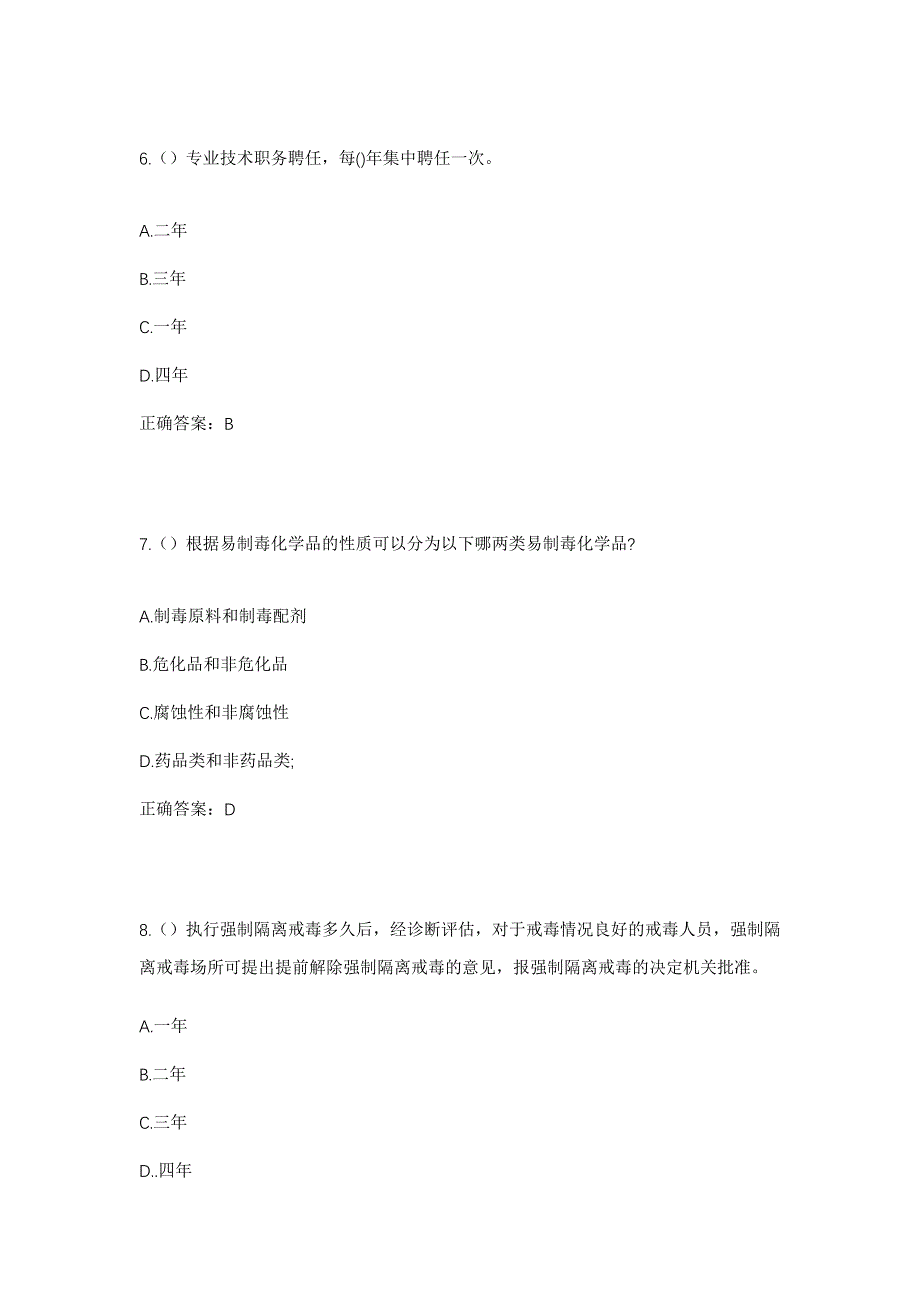 6.（）专业技术职务聘任，每()年集中聘任一次。

A.二年

B.三年

C.一年

D.四年

正确答案：B

7.（）根据易制毒化学品的性质可以分为以下哪两类易制毒化学品?

A.制毒原料和制毒配剂

B.危化品和非危化品

C.腐蚀性和非腐蚀性

D.药品类和非药品类;

正确答案：D

8.（）执行强制隔离戒毒多久后，经诊断评估，对于戒毒情况良好的戒毒人员，强制隔离戒毒场所可提出提前解除强制隔离戒毒的意见，报强制隔离戒毒的决定机关批准。

A.一年

B.二年

C.三年

D..四年